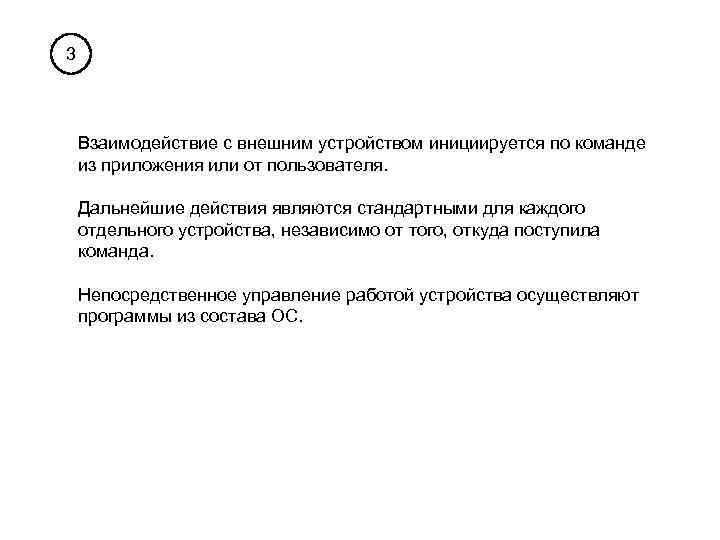 3

Взаимодействие с внешним устройством инициируется по команде из приложения или от пользователя.

Дальнейшие действия являются стандартными для каждого отдельного устройства, независимо от того, откуда поступила команда.

Непосредственное управление работой устройства осуществляют программы из состава ОС.